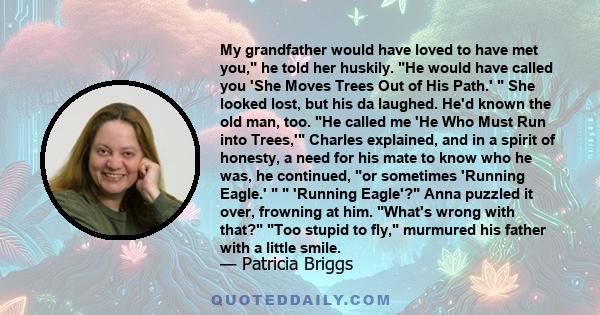 My grandfather would have loved to have met you," he told her huskily. "He would have called you 'She Moves Trees Out of His Path.' " She looked lost, but his da laughed. He'd known the old man, too. "He called me 'He Who Must Run into Trees,'" Charles explained, and in a spirit of honesty, a need for his mate to know who he was, he continued, "or sometimes 'Running Eagle.' " " 'Running Eagle'?" Anna puzzled it over, frowning at him. "What's wrong with that?" "Too stupid to fly," murmured his father with a little smile.

— Patricia Briggs

QUOTEDDAILY.COM